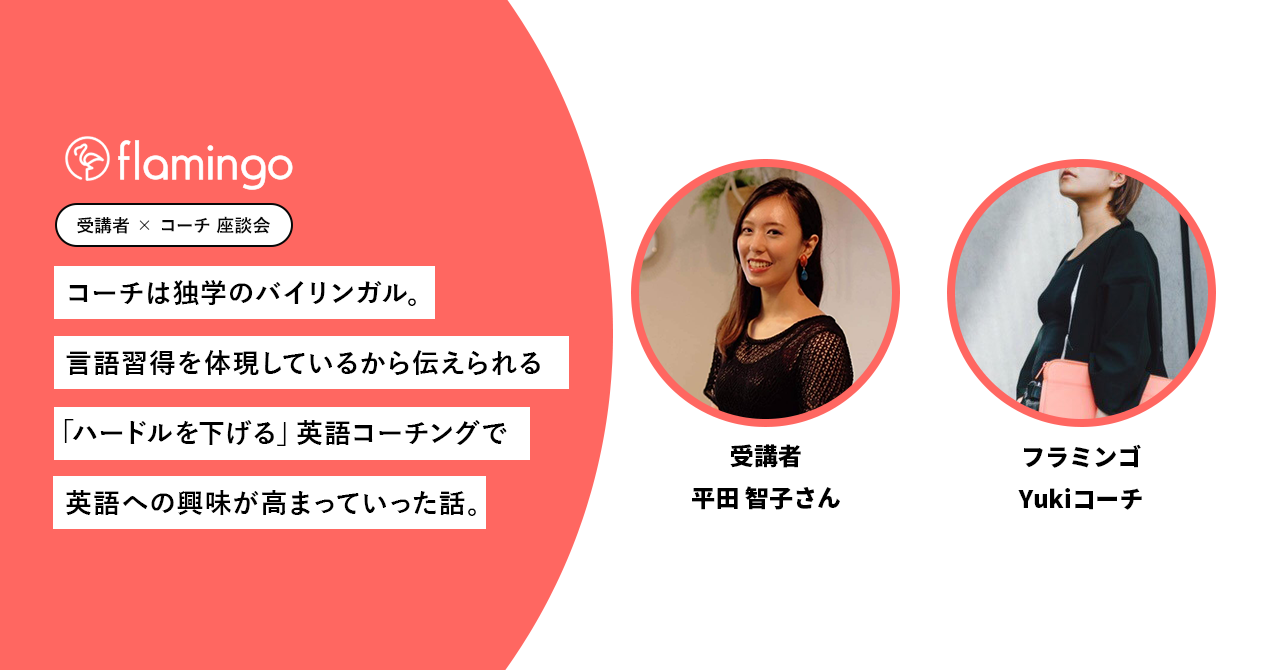 flamingo

受講者 × コーチ 座談会

コーチは独学のバイリンガル。

言語習得を体現しているから伝えられる

「ハードルを下げる」英語コーチングで

英語への興味が高まっていった話。

受講者
平田 智子さん

フラミンゴ
Yukiコーチ